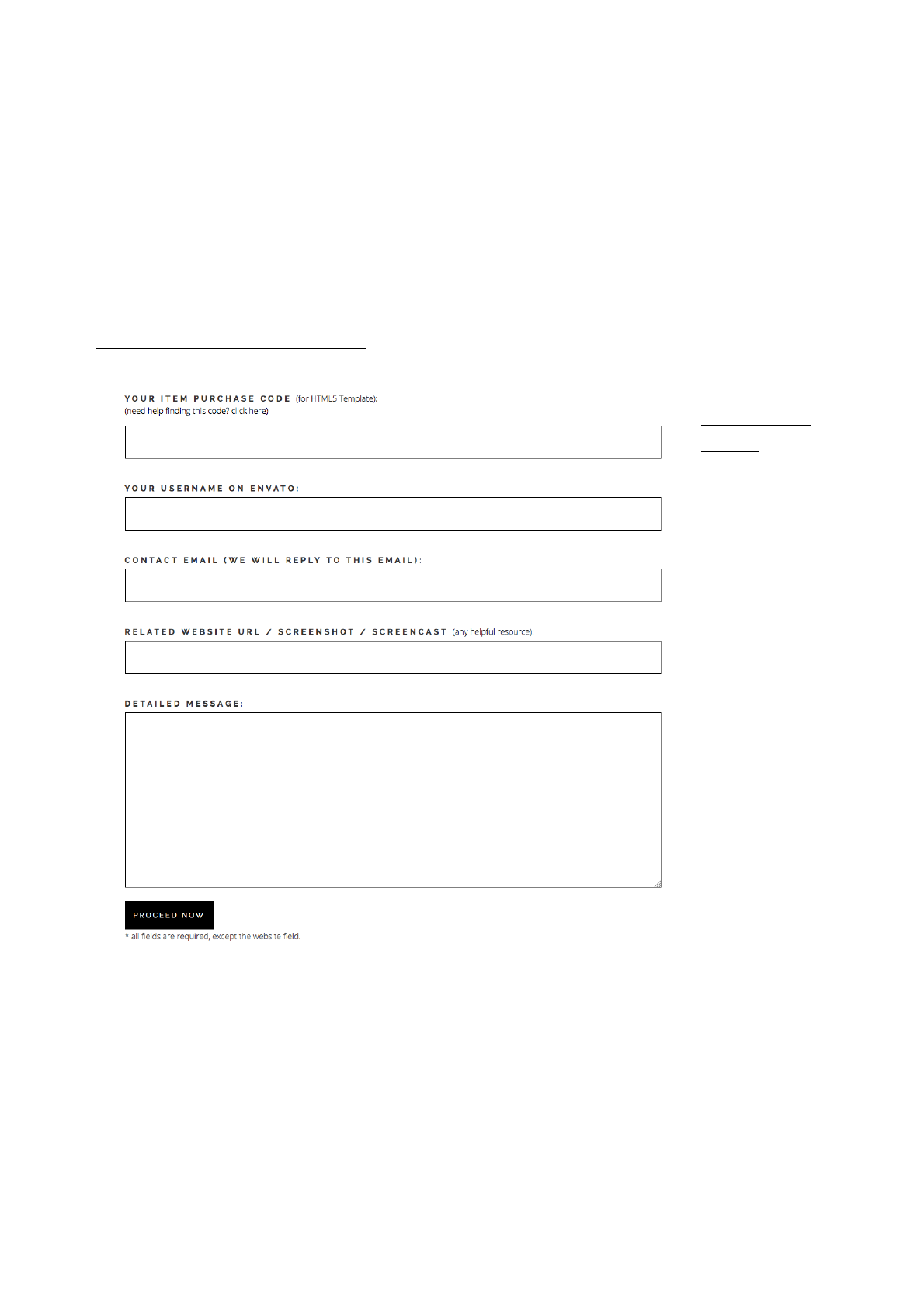 YOUR ITEM PURCHASE CODE (for HTML5 Template):
(need help finding this code? click here)

YOUR USERNAME ON ENVATO:

CONTACT EMAIL (WE WILL REPLY TO THIS EMAIL):

RELATED WEBSITE URL / SCREENSHOT / SCREENCAST (any helpful resource):

DETAILED MESSAGE:

PROCEED NOW

* all fields are required, except the website field.